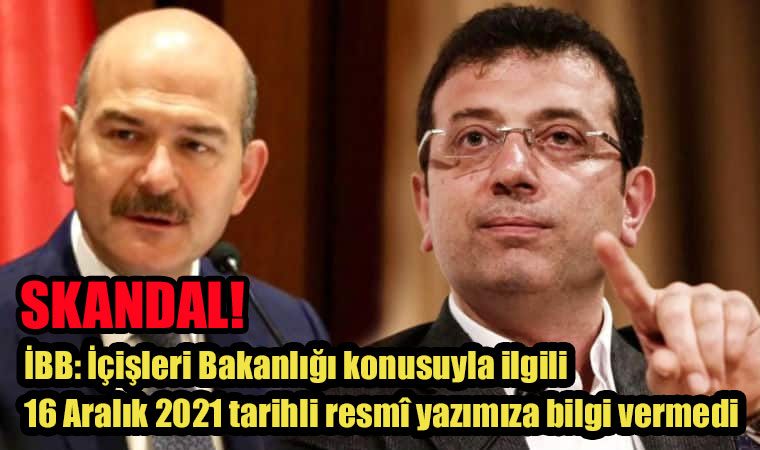 SKANDAL!

İBB: İçişleri Bakanlığı konusuyla ilgili 16 Aralık 2021 tarihli resmî yazımıza bilgi vermedi